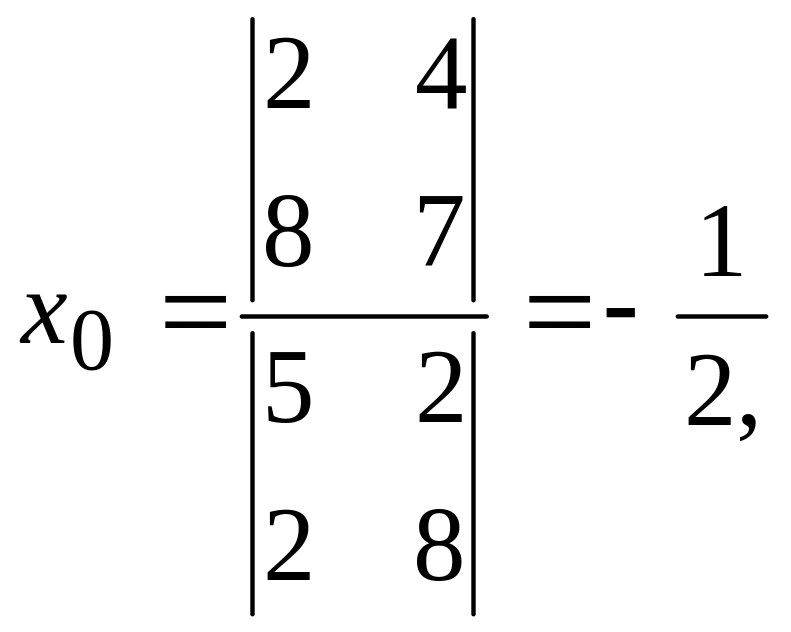 $x_0 = \frac{\begin{vmatrix} 2 & 4 \\ 8 & 7 \end{vmatrix}}{\begin{vmatrix} 5 & 2 \\ 2 & 8 \end{vmatrix}} = -\frac{1}{2},$